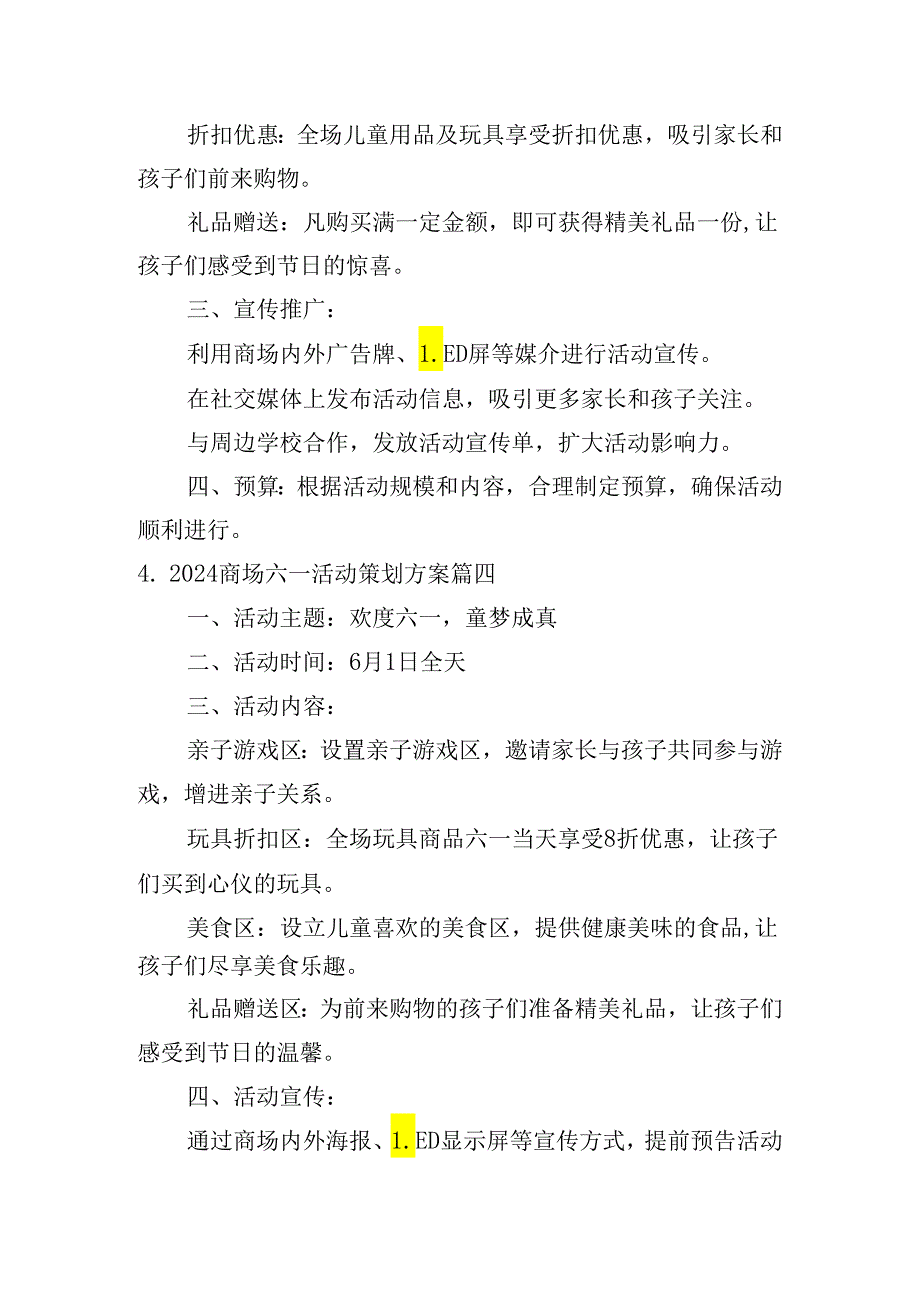 折扣优惠：全场儿童用品及玩具享受折扣优惠，吸引家长和孩子们前来购物。

礼品赠送：凡购买满一定金额，即可获得精美礼品一份,让孩子们感受到节日的惊喜。

三、宣传推广：

利用商场内外广告牌、1.ED屏等媒介进行活动宣传。

在社交媒体上发布活动信息，吸引更多家长和孩子关注。

与周边学校合作，发放活动宣传单，扩大活动影响力。

四、预算：根据活动规模和内容，合理制定预算，确保活动顺利进行。

4. 2024商场六一活动策划方案篇四

一、活动主题：欢度六一，童梦成真

二、活动时间：6月1日全天

三、活动内容：

亲子游戏区：设置亲子游戏区，邀请家长与孩子共同参与游戏，增进亲子关系。

玩具折扣区：全场玩具商品六一当天享受8折优惠，让孩子们买到心仪的玩具。

美食区：设立儿童喜欢的美食区，提供健康美味的食品,让孩子们尽享美食乐趣。

礼品赠送区：为前来购物的孩子们准备精美礼品，让孩子们感受到节日的温馨。

四、活动宣传：

通过商场内外海报、1.ED显示屏等宣传方式，提前预告活动